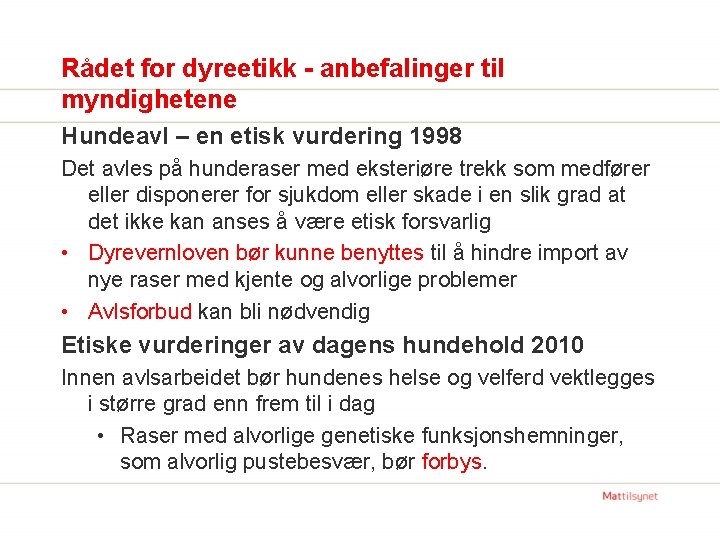 Rådet for dyreetikk - anbefalinger til myndighetene

Hundeavl – en etisk vurdering 1998

Det avles på hunderaser med eksteriøre trekk som medfører eller disponerer for sjukdom eller skade i en slik grad at det ikke kan anses å være etisk forsvarlig

• Dyrevernloven bør kunne benyttes til å hindre import av nye raser med kjente og alvorlige problemer
• Avlsforbud kan bli nødvendig

Etiske vurderinger av dagens hundehold 2010

Innen avlsarbeidet bør hundenes helse og velferd vektlegges i større grad enn frem til i dag

• Raser med alvorlige genetiske funksjonshemninger, som alvorlig pustebesvær, bør forbys.

Mattilsynet